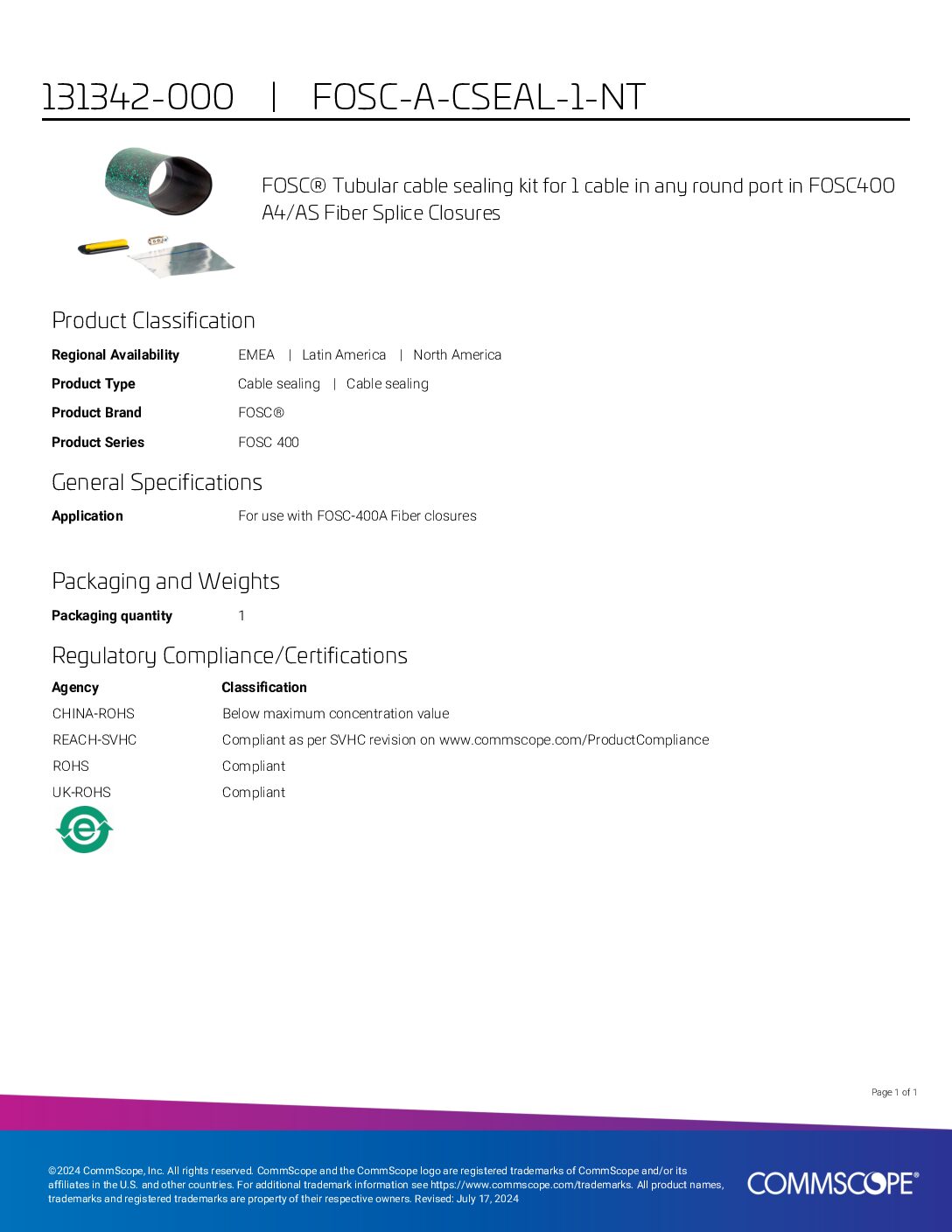 131342-000 | FOSC-A-CSEAL-1-NT

FOSC® Tubular cable sealing kit for 1 cable in any round port in FOSC400 A4/AS Fiber Splice Closures

Product Classification

Regional Availability
EMEA | Latin America | North America

Product Type
Cable sealing | Cable sealing

Product Brand
FOSC®

Product Series
FOSC 400

General Specifications

Application
For use with FOSC-400A Fiber closures

Packaging and Weights

Packaging quantity
1

Regulatory Compliance/Certifications

| Agency | Classification |
|---|---|
| CHINA-ROHS | Below maximum concentration value |
| REACH-SVHC | Compliant as per SVHC revision on www.commscope.com/ProductCompliance |
| ROHS | Compliant |
| UK-ROHS | Compliant |

Page 1 of 1

©2024 CommScope, Inc. All rights reserved. CommScope and the CommScope logo are registered trademarks of CommScope and/or its affiliates in the U.S. and other countries. For additional trademark information see https://www.commscope.com/trademarks. All product names, trademarks and registered trademarks are property of their respective owners. Revised: July 17, 2024

COMMSCOPE®